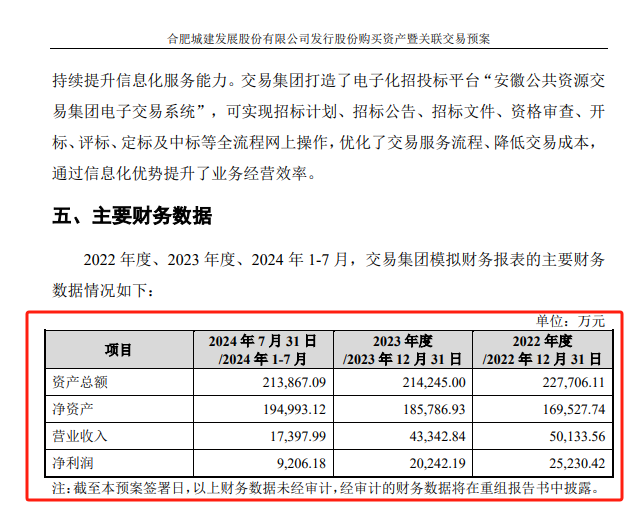 合肥城建发展股份有限公司发行股份购买资产暨关联交易预案

持续提升信息化服务能力。交易集团打造了电子化招投标平台“安徽公共资源交易集团电子交易系统”，可实现招标计划、招标公告、招标文件、资格审查、开标、评标、定标及中标等全流程网上操作，优化了交易服务流程、降低交易成本，通过信息化优势提升了业务经营效率。

五、主要财务数据

2022 年度、2023 年度、2024 年 1-7 月，交易集团模拟财务报表的主要财务数据情况如下：

单位：万元

| 项目 | 2024 年 7 月 31 日 /2024 年 1-7 月 | 2023 年度 /2023 年 12 月 31 日 | 2022 年度 /2022 年 12 月 31 日 |
|---|---|---|---|
| 资产总额 | 213,867.09 | 214,245.00 | 227,706.11 |
| 净资产 | 194,993.12 | 185,786.93 | 169,527.74 |
| 营业收入 | 17,397.99 | 43,342.84 | 50,133.56 |
| 净利润 | 9,206.18 | 20,242.19 | 25,230.42 |

注：截至本预案签署日，以上财务数据未经审计，经审计的财务数据将在重组报告书中披露。